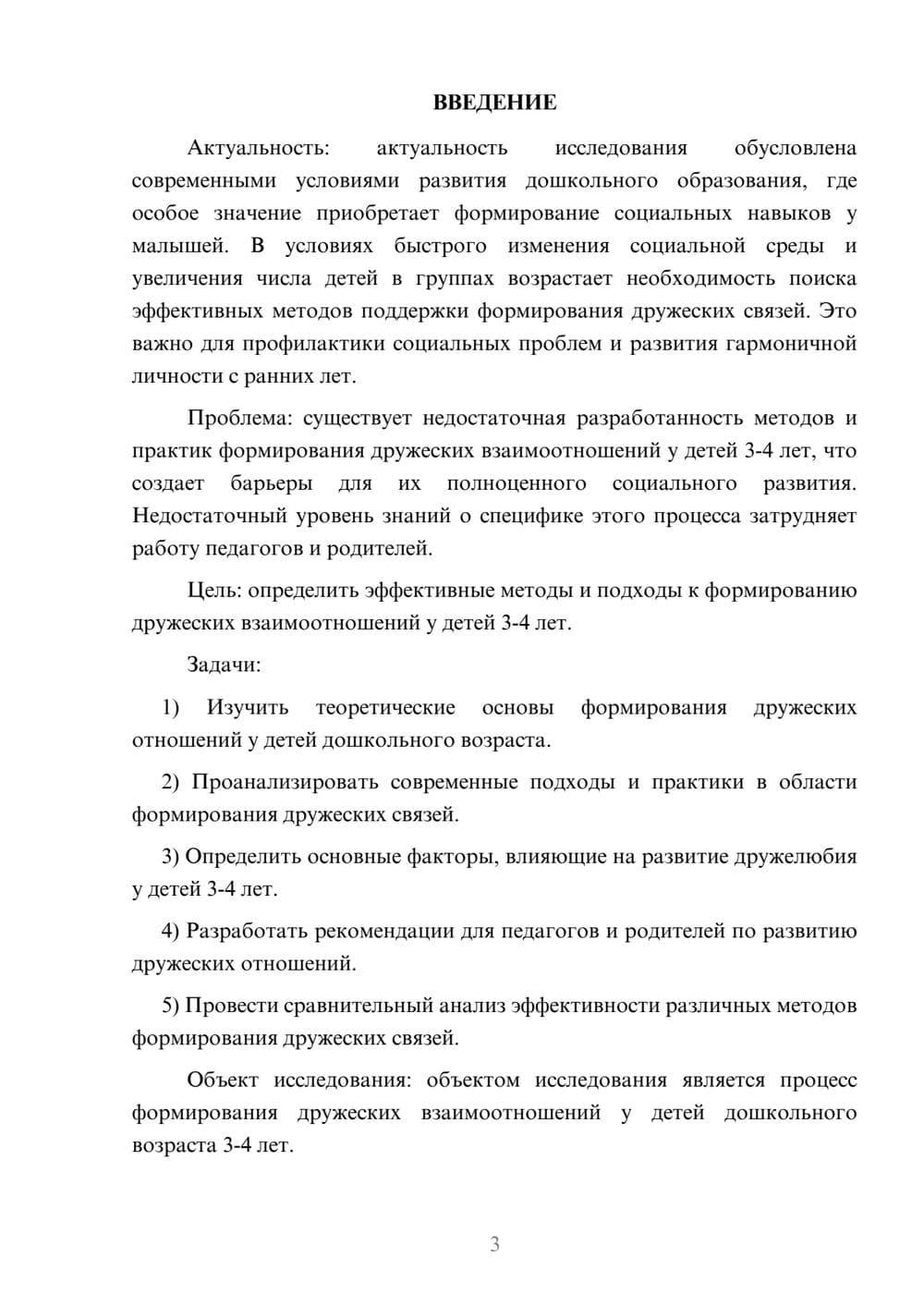 ВВЕДЕНИЕ

Актуальность: актуальность исследования обусловлена современными условиями развития дошкольного образования, где особое значение приобретает формирование социальных навыков у малышей. В условиях быстрого изменения социальной среды и увеличения числа детей в группах возрастает необходимость поиска эффективных методов поддержки формирования дружеских связей. Это важно для профилактики социальных проблем и развития гармоничной личности с ранних лет.

Проблема: существует недостаточная разработанность методов и практик формирования дружеских взаимоотношений у детей 3-4 лет, что создает барьеры для их полноценного социального развития. Недостаточный уровень знаний о специфике этого процесса затрудняет работу педагогов и родителей.

Цель: определить эффективные методы и подходы к формированию дружеских взаимоотношений у детей 3-4 лет.

Задачи:

1) Изучить теоретические основы формирования дружеских отношений у детей дошкольного возраста.

2) Проанализировать современные подходы и практики в области формирования дружеских связей.

3) Определить основные факторы, влияющие на развитие дружелюбия у детей 3-4 лет.

4) Разработать рекомендации для педагогов и родителей по развитию дружеских отношений.

5) Провести сравнительный анализ эффективности различных методов формирования дружеских связей.

Объект исследования: объектом исследования является процесс формирования дружеских взаимоотношений у детей дошкольного возраста 3-4 лет.

3